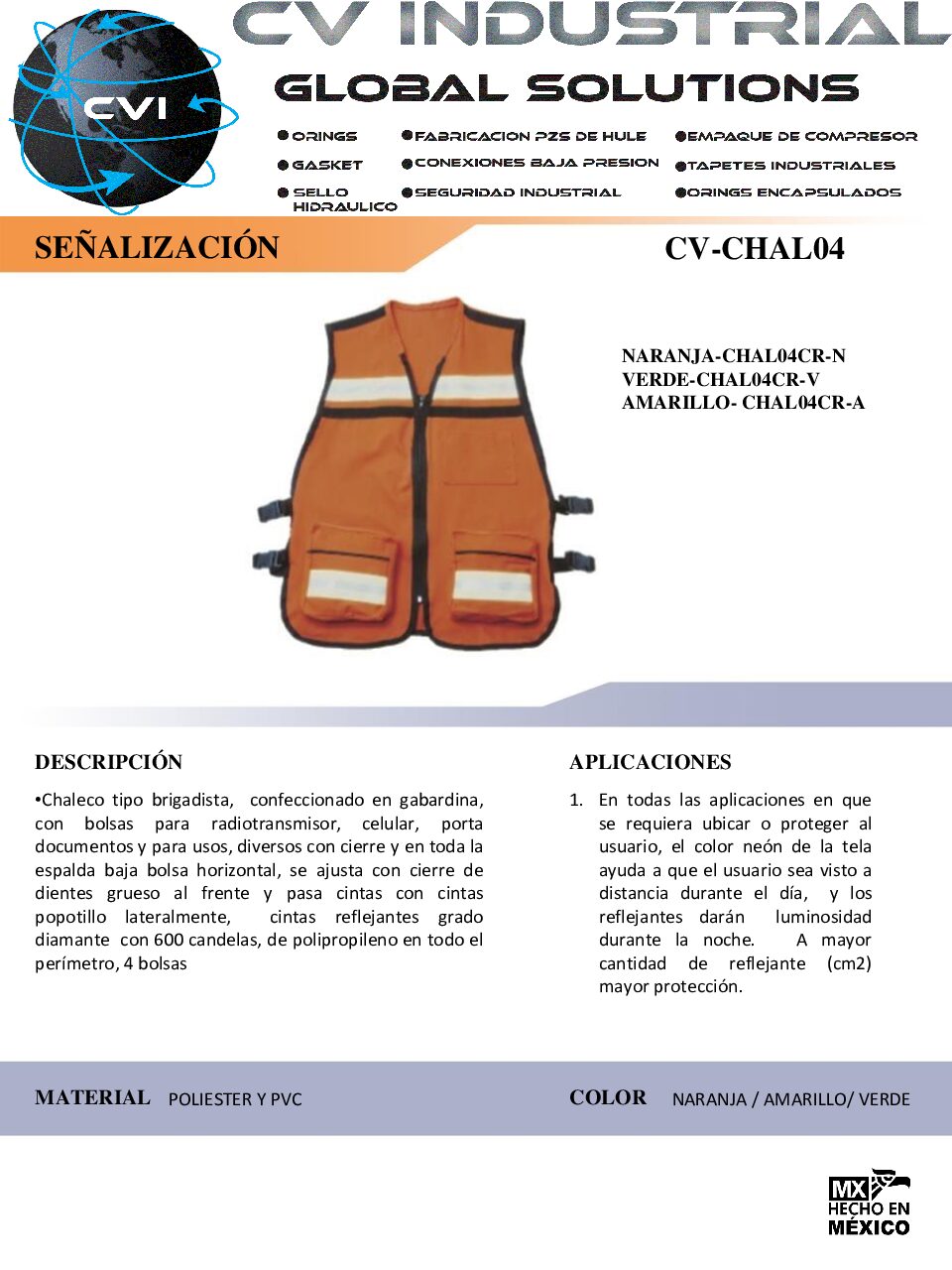 CVI

CV INDUSTRIAL

GLOBAL SOLUTIONS

●ORINGS
●GASKET
●SELLO HIDRAULICO

●FABRICACION PZS DE HULE
●CONEXIONES BAJA PRESION
●SEGURIDAD INDUSTRIAL

●EMPAQUE DE COMPRESOR
●TAPETES INDUSTRIALES
●ORINGS ENCAPSULADOS

SEÑALIZACIÓN

CV-CHAL04

NARANJA-CHAL04CR-N
VERDE-CHAL04CR-V
AMARILLO- CHAL04CR-A

DESCRIPCIÓN

•Chaleco tipo brigadista, confeccionado en gabardina, con bolsas para radiotransmisor, celular, porta documentos y para usos, diversos con cierre y en toda la espalda baja bolsa horizontal, se ajusta con cierre de dientes grueso al frente y pasa cintas con cintas popotillo lateralmente, cintas reflejantes grado diamante con 600 candelas, de polipropileno en todo el perímetro, 4 bolsas

APLICACIONES

1. En todas las aplicaciones en que se requiera ubicar o proteger al usuario, el color neón de la tela ayuda a que el usuario sea visto a distancia durante el día, y los reflejantes darán luminosidad durante la noche. A mayor cantidad de reflejante (cm2) mayor protección.

MATERIAL POLIESTER Y PVC

COLOR NARANJA / AMARILLO/ VERDE

MX HECHO EN MÉXICO